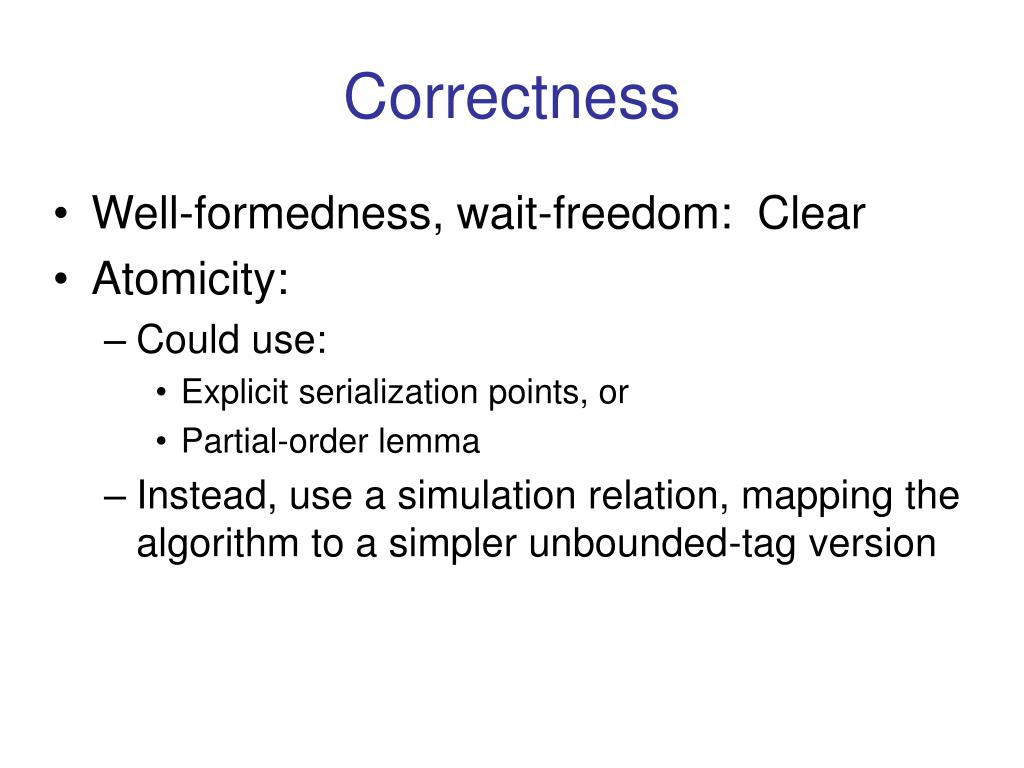 Correctness

• Well-formedness, wait-freedom: Clear
• Atomicity:
– Could use:
• Explicit serialization points, or
• Partial-order lemma
– Instead, use a simulation relation, mapping the algorithm to a simpler unbounded-tag version